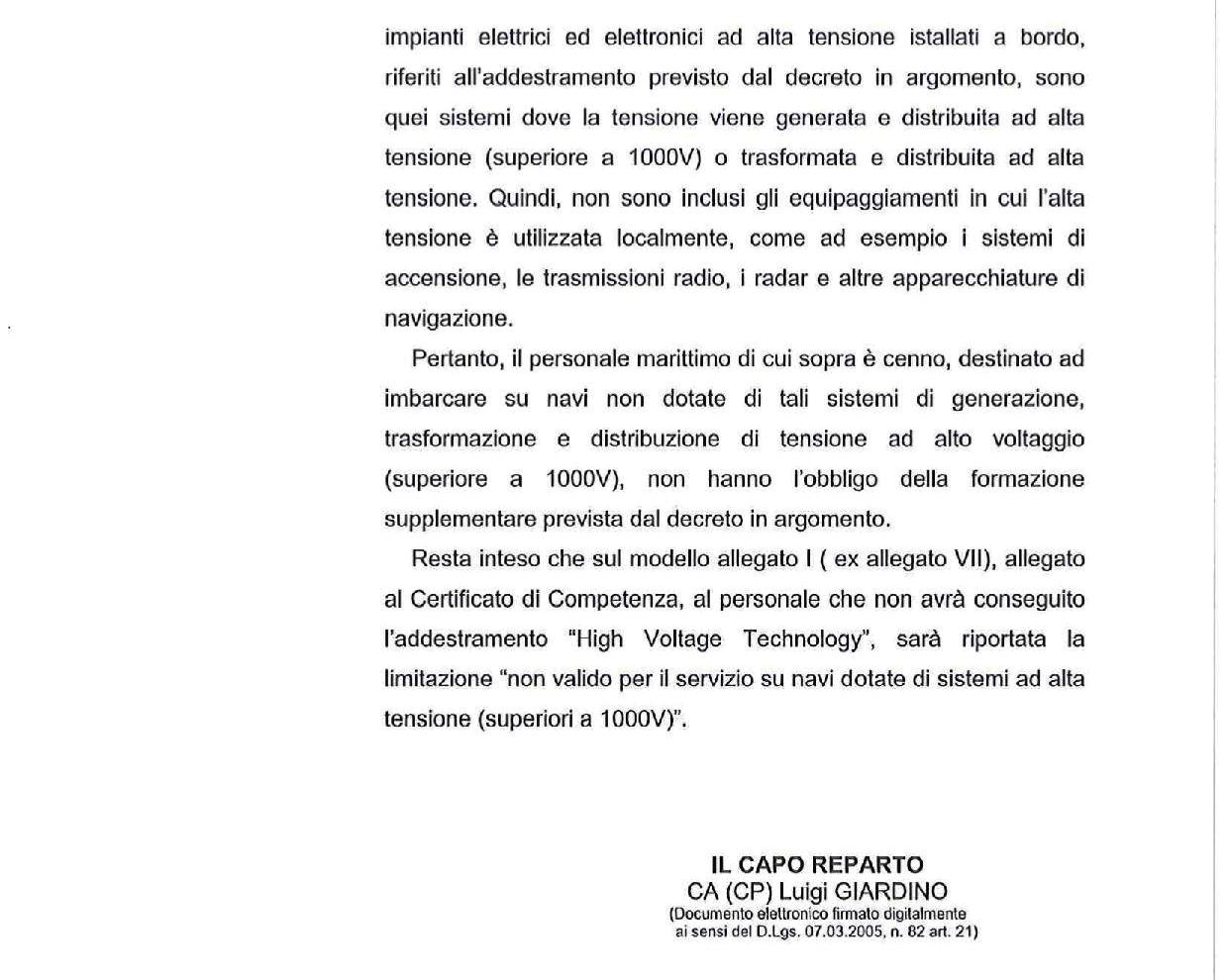 impianti elettrici ed elettronici ad alta tensione istallati a bordo, riferiti all'addestramento previsto dal decreto in argomento, sono quei sistemi dove la tensione viene generata e distribuita ad alta tensione (superiore a 1000V) o trasformata e distribuita ad alta tensione. Quindi, non sono inclusi gli equipaggiamenti in cui l'alta tensione è utilizzata localmente, come ad esempio i sistemi di accensione, le trasmissioni radio, i radar e altre apparecchiature di navigazione.

Pertanto, il personale marittimo di cui sopra è cenno, destinato ad imbarcare su navi non dotate di tali sistemi di generazione, trasformazione e distribuzione di tensione ad alto voltaggio (superiore a 1000V), non hanno l'obbligo della formazione supplementare prevista dal decreto in argomento.

Resta inteso che sul modello allegato I ( ex allegato VII), allegato al Certificato di Competenza, al personale che non avrà conseguito l'addestramento "High Voltage Technology", sarà riportata la limitazione "non valido per il servizio su navi dotate di sistemi ad alta tensione (superiori a 1000V)".

IL CAPO REPARTO
CA (CP) Luigi GIARDINO
(Documento elettronico firmato digitalmente ai sensi del D.Lgs. 07.03.2005, n. 82 art. 21)